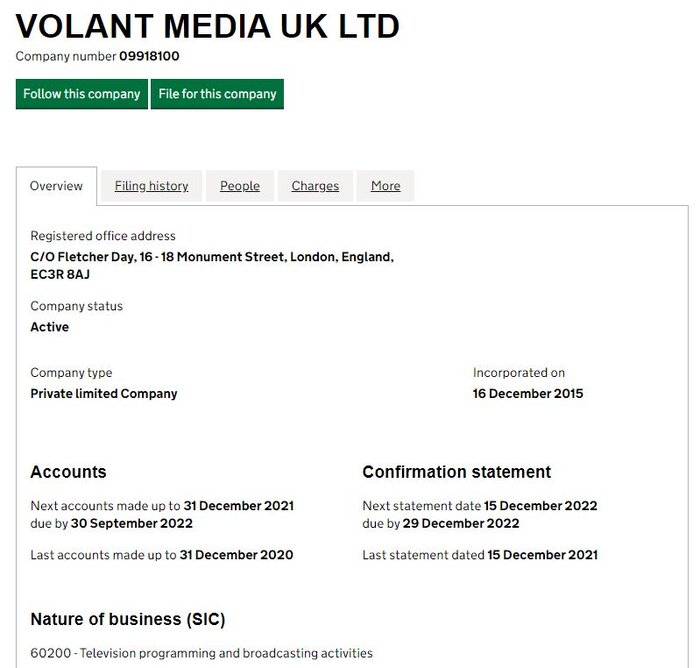 VOLANT MEDIA UK LTD

Company number 09918100

Follow this company File for this company

Overview Filing history People Charges More

Registered office address
C/O Fletcher Day, 16 - 18 Monument Street, London, England, EC3R 8AJ

Company status
Active

Company type
Private limited Company

Incorporated on
16 December 2015

Accounts

Next accounts made up to 31 December 2021
due by 30 September 2022

Last accounts made up to 31 December 2020

Confirmation statement

Next statement date 15 December 2022
due by 29 December 2022

Last statement dated 15 December 2021

Nature of business (SIC)

60200 - Television programming and broadcasting activities